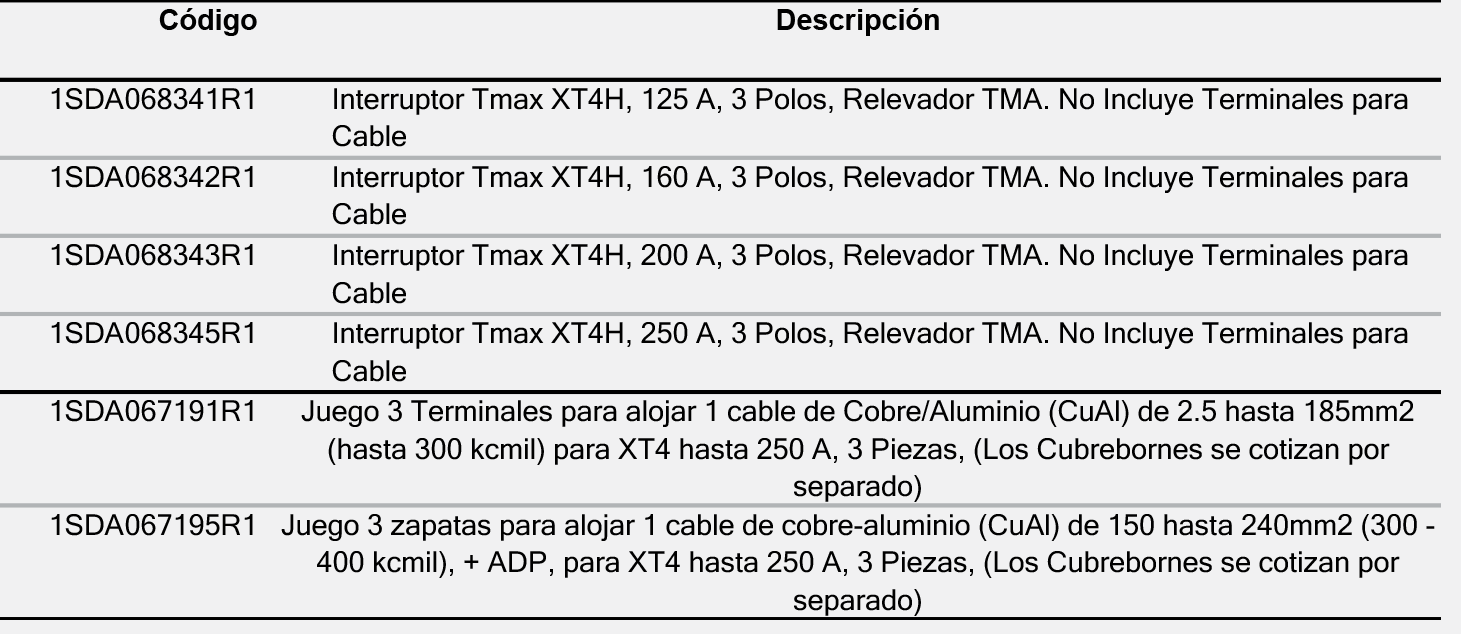 | Código | Descripción |
|---|---|
| 1SDA068341R1 | Interruptor Tmax XT4H, 125 A, 3 Polos, Relevador TMA. No Incluye Terminales para Cable |
| 1SDA068342R1 | Interruptor Tmax XT4H, 160 A, 3 Polos, Relevador TMA. No Incluye Terminales para Cable |
| 1SDA068343R1 | Interruptor Tmax XT4H, 200 A, 3 Polos, Relevador TMA. No Incluye Terminales para Cable |
| 1SDA068345R1 | Interruptor Tmax XT4H, 250 A, 3 Polos, Relevador TMA. No Incluye Terminales para Cable |
| 1SDA067191R1 | Juego 3 Terminales para alojar 1 cable de Cobre/Aluminio (CuAl) de 2.5 hasta 185mm2 (hasta 300 kcmil) para XT4 hasta 250 A, 3 Piezas, (Los Cubrebornes se cotizan por separado) |
| 1SDA067195R1 | Juego 3 zapatas para alojar 1 cable de cobre-aluminio (CuAl) de 150 hasta 240mm2 (300 - 400 kcmil), + ADP, para XT4 hasta 250 A, 3 Piezas, (Los Cubrebornes se cotizan por separado) |